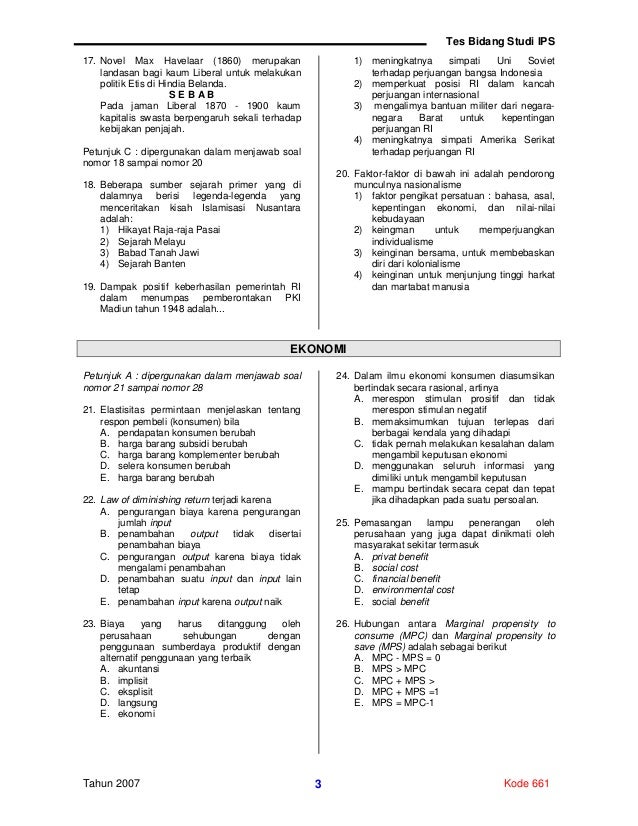 Tes Bidang Studi IPS

17. Novel Max Havelaar (1860) merupakan landasan bagi kaum Liberal untuk melakukan politik Etis di Hindia Belanda.
S E B A B
Pada jaman Liberal 1870 - 1900 kaum kapitalis swasta berpengaruh sekali terhadap kebijakan penjajah.

Petunjuk C : dipergunakan dalam menjawab soal nomor 18 sampai nomor 20

18. Beberapa sumber sejarah primer yang di dalamnya berisi legenda-legenda yang menceritakan kisah Islamisasi Nusantara adalah:
1) Hikayat Raja-raja Pasai
2) Sejarah Melayu
3) Babad Tanah Jawi
4) Sejarah Banten

19. Dampak positif keberhasilan pemerintah RI dalam menumpas pemberontakan PKI Madiun tahun 1948 adalah...
1) meningkatnya simpati Uni Soviet terhadap perjuangan bangsa Indonesia
2) memperkuat posisi RI dalam kancah perjuangan internasional
3) mengalirnya bantuan militer dari negara-negara Barat untuk kepentingan perjuangan RI
4) meningkatnya simpati Amerika Serikat terhadap perjuangan RI

20. Faktor-faktor di bawah ini adalah pendorong munculnya nasionalisme
1) faktor pengikat persatuan : bahasa, asal, kepentingan ekonomi, dan nilai-nilai kebudayaan
2) keingman untuk memperjuangkan individualisme
3) keinginan bersama, untuk membebaskan diri dari kolonialisme
4) keinginan untuk menjunjung tinggi harkat dan martabat manusia

EKONOMI

Petunjuk A : dipergunakan dalam menjawab soal nomor 21 sampai nomor 28

21. Elastisitas permintaan menjelaskan tentang respon pembeli (konsumen) bila
A. pendapatan konsumen berubah
B. harga barang subsidi berubah
C. harga barang komplementer berubah
D. selera konsumen berubah
E. harga barang berubah

22. Law of diminishing return terjadi karena
A. pengurangan biaya karena pengurangan jumlah input
B. penambahan output tidak disertai penambahan biaya
C. pengurangan output karena biaya tidak mengalami penambahan
D. penambahan suatu input dan input lain tetap
E. penambahan input karena output naik

23. Biaya yang harus ditanggung oleh perusahaan sehubungan dengan penggunaan sumberdaya produktif dengan alternatif penggunaan yang terbaik
A. akuntansi
B. implisit
C. eksplisit
D. langsung
E. ekonomi

24. Dalam ilmu ekonomi konsumen diasumsikan bertindak secara rasional, artinya
A. merespon stimulan prositif dan tidak merespon stimulan negatif
B. memaksimumkan tujuan terlepas dari berbagai kendala yang dihadapi
C. tidak pernah melakukan kesalahan dalam mengambil keputusan ekonomi
D. menggunakan seluruh informasi yang dimiliki untuk mengambil keputusan
E. mampu bertindak secara cepat dan tepat jika dihadapkan pada suatu persoalan.

25. Pemasangan lampu penerangan oleh perusahaan yang juga dapat dinikmati oleh masyarakat sekitar termasuk
A. privat benefit
B. social cost
C. financial benefit
D. environmental cost
E. social benefit

26. Hubungan antara Marginal propensity to consume (MPC) dan Marginal propensity to save (MPS) adalah sebagai berikut
A. MPC - MPS = 0
B. MPS > MPC
C. MPC + MPS >
D. MPC + MPS =1
E. MPS = MPC-1

Tahun 2007
3
Kode 661